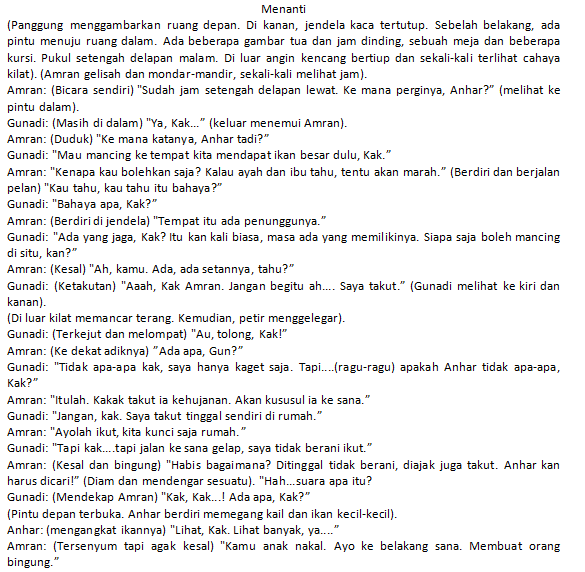 Menanti

(Panggung menggambarkan ruang depan. Di kanan, jendela kaca tertutup. Sebelah belakang, ada pintu menuju ruang dalam. Ada beberapa gambar tua dan jam dinding, sebuah meja dan beberapa kursi. Pukul setengah delapan malam. Di luar angin kencang bertiup dan sekali-kali terlihat cahaya kilat). (Amran gelisah dan mondar-mandir, sekali-kali melihat jam).

Amran: (Bicara sendiri) "Sudah jam setengah delapan lewat. Ke mana perginya, Anhar?" (melihat ke pintu dalam).

Gunadi: (Masih di dalam) "Ya, Kak..." (keluar menemui Amran).

Amran: (Duduk) "Ke mana katanya, Anhar tadi?"

Gunadi: "Mau mancing ke tempat kita mendapat ikan besar dulu, Kak."

Amran: "Kenapa kau bolehkan saja? Kalau ayah dan ibu tahu, tentu akan marah." (Berdiri dan berjalan pelan) "Kau tahu, kau tahu itu bahaya?"

Gunadi: "Bahaya apa, Kak?"

Amran: (Berdiri di jendela) "Tempat itu ada penunggunya."

Gunadi: "Ada yang jaga, Kak? Itu kan kali biasa, masa ada yang memilikinya. Siapa saja boleh mancing di situ, kan?"

Amran: (Kesal) "Ah, kamu. Ada, ada setannya, tahu?"

Gunadi: (Ketakutan) "Aaah, Kak Amran. Jangan begitu ah.... Saya takut." (Gunadi melihat ke kiri dan kanan).

(Di luar kilat memancar terang. Kemudian, petir menggelegar).

Gunadi: (Terkejut dan melompat) "Au, tolong, Kak!"

Amran: (Ke dekat adiknya) "Ada apa, Gun?"

Gunadi: "Tidak apa-apa kak, saya hanya kaget saja. Tapi....(ragu-ragu) apakah Anhar tidak apa-apa, Kak?"

Amran: "Itulah. Kakak takut ia kehujanan. Akan kususul ia ke sana."

Gunadi: "Jangan, kak. Saya takut tinggal sendiri di rumah."

Amran: "Ayolah ikut, kita kunci saja rumah."

Gunadi: "Tapi kak....tapi jalan ke sana gelap, saya tidak berani ikut."

Amran: (Kesal dan bingung) "Habis bagaimana? Ditinggal tidak berani, diajak juga takut. Anhar kan harus dicari!" (Diam dan mendengar sesuatu). "Hah...suara apa itu?

Gunadi: (Mendekap Amran) "Kak, Kak...! Ada apa, Kak?"

(Pintu depan terbuka. Anhar berdiri memegang kail dan ikan kecil-kecil).

Anhar: (mengangkat ikannya) "Lihat, Kak. Lihat banyak, ya...."

Amran: (Tersenyum tapi agak kesal) "Kamu anak nakal. Ayo ke belakang sana. Membuat orang bingung."